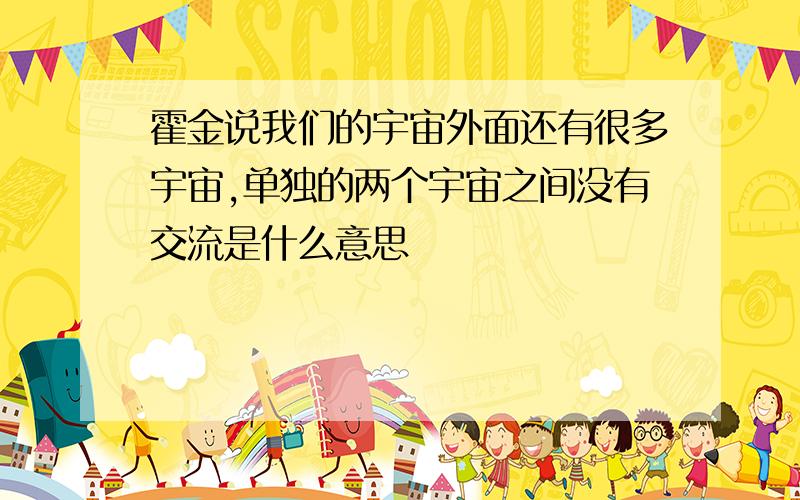 SCHOOL

霍金说我们的宇宙外面还有很多宇宙,单独的两个宇宙之间没有交流是什么意思